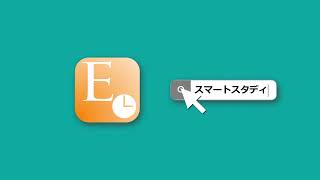 E

スマートスタディ